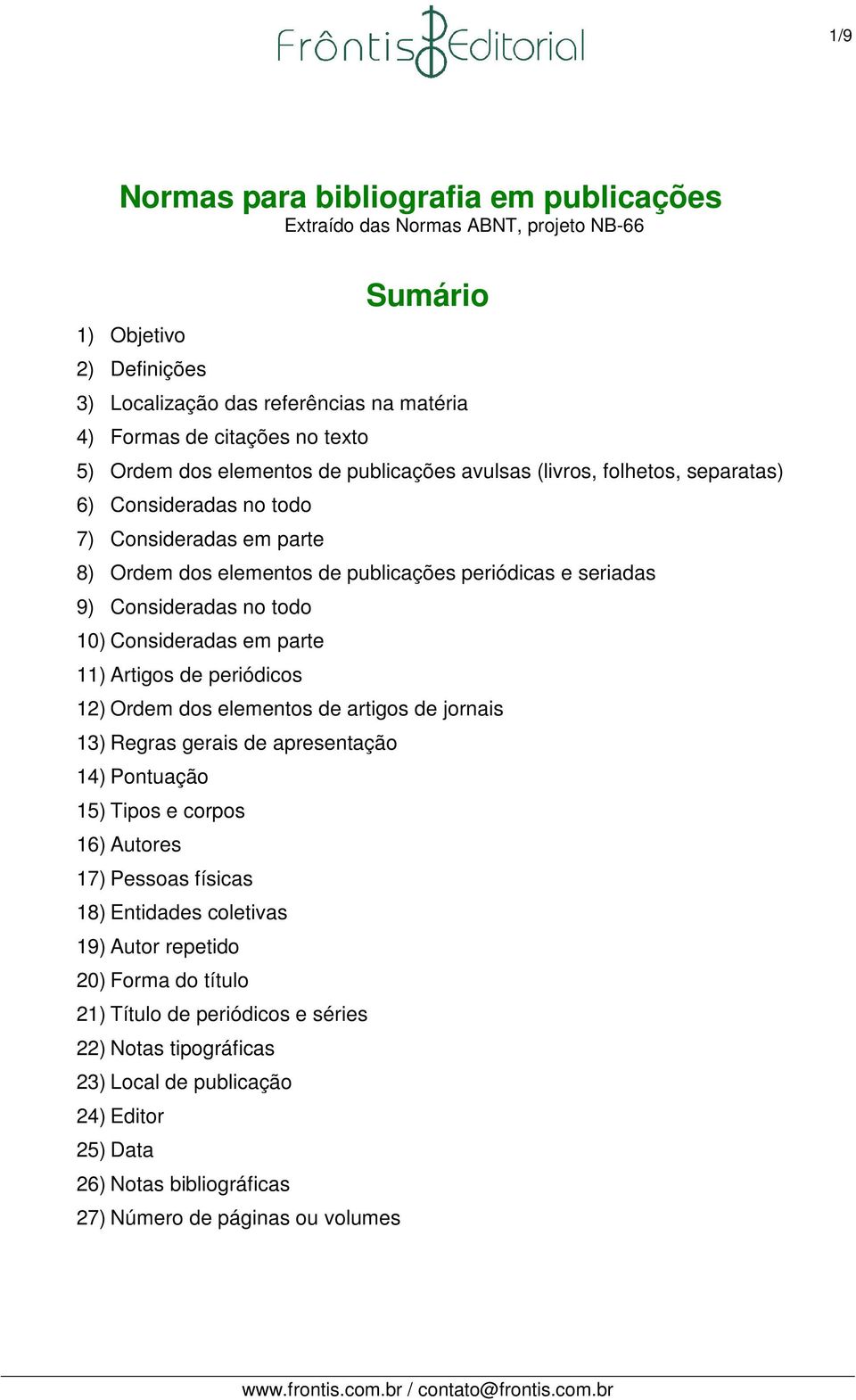 Frôntis Editorial

1/9

Normas para bibliografia em publicações
Extraído das Normas ABNT, projeto NB-66

Sumário

1) Objetivo
2) Definições
3) Localização das referências na matéria
4) Formas de citações no texto
5) Ordem dos elementos de publicações avulsas (livros, folhetos, separatas)
6) Consideradas no todo
7) Consideradas em parte
8) Ordem dos elementos de publicações periódicas e seriadas
9) Consideradas no todo
10) Consideradas em parte
11) Artigos de periódicos
12) Ordem dos elementos de artigos de jornais
13) Regras gerais de apresentação
14) Pontuação
15) Tipos e corpos
16) Autores
17) Pessoas físicas
18) Entidades coletivas
19) Autor repetido
20) Forma do título
21) Título de periódicos e séries
22) Notas tipográficas
23) Local de publicação
24) Editor
25) Data
26) Notas bibliográficas
27) Número de páginas ou volumes

www.frontis.com.br / contato@frontis.com.br